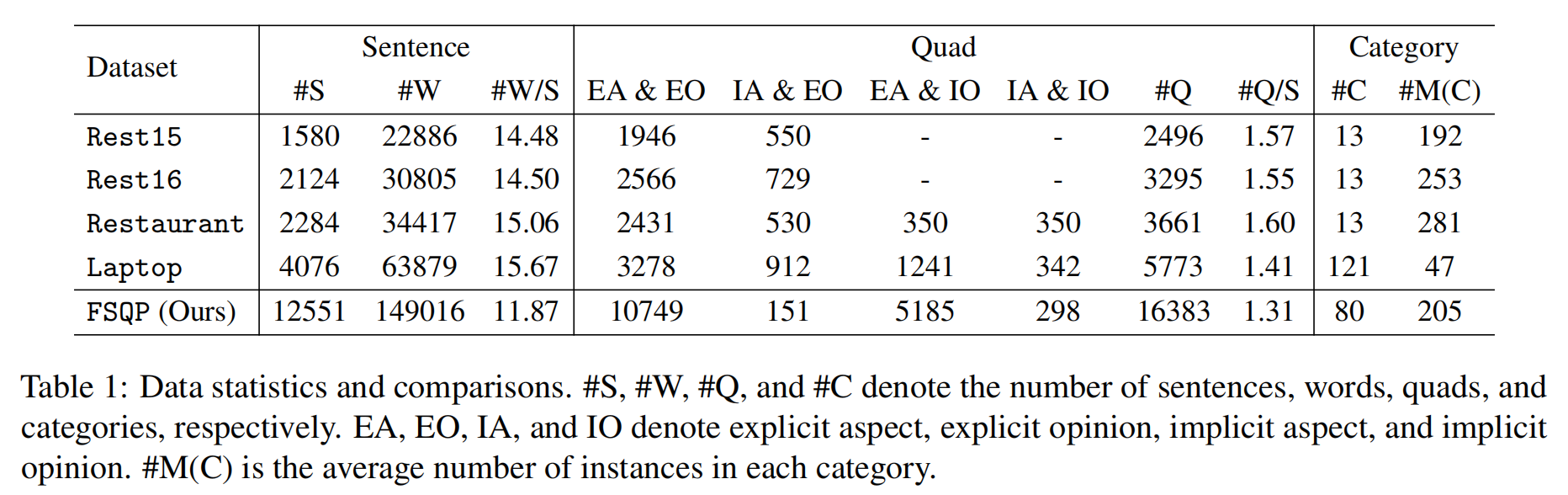 | Dataset | Sentence |  |  | Quad |  |  |  |  |  | Category |  |
|---|---|---|---|---|---|---|---|---|---|---|---|
|  | #S | #W | #W/S | EA & EO | IA & EO | EA & IO | IA & IO | #Q | #Q/S | #C | #M(C) |
| Rest15 | 1580 | 22886 | 14.48 | 1946 | 550 | - | - | 2496 | 1.57 | 13 | 192 |
| Rest16 | 2124 | 30805 | 14.50 | 2566 | 729 | - | - | 3295 | 1.55 | 13 | 253 |
| Restaurant | 2284 | 34417 | 15.06 | 2431 | 530 | 350 | 350 | 3661 | 1.60 | 13 | 281 |
| Laptop | 4076 | 63879 | 15.67 | 3278 | 912 | 1241 | 342 | 5773 | 1.41 | 121 | 47 |
| FSQP (Ours) | 12551 | 149016 | 11.87 | 10749 | 151 | 5185 | 298 | 16383 | 1.31 | 80 | 205 |

Table 1: Data statistics and comparisons. #S, #W, #Q, and #C denote the number of sentences, words, quads, and categories, respectively. EA, EO, IA, and IO denote explicit aspect, explicit opinion, implicit aspect, and implicit opinion. #M(C) is the average number of instances in each category.